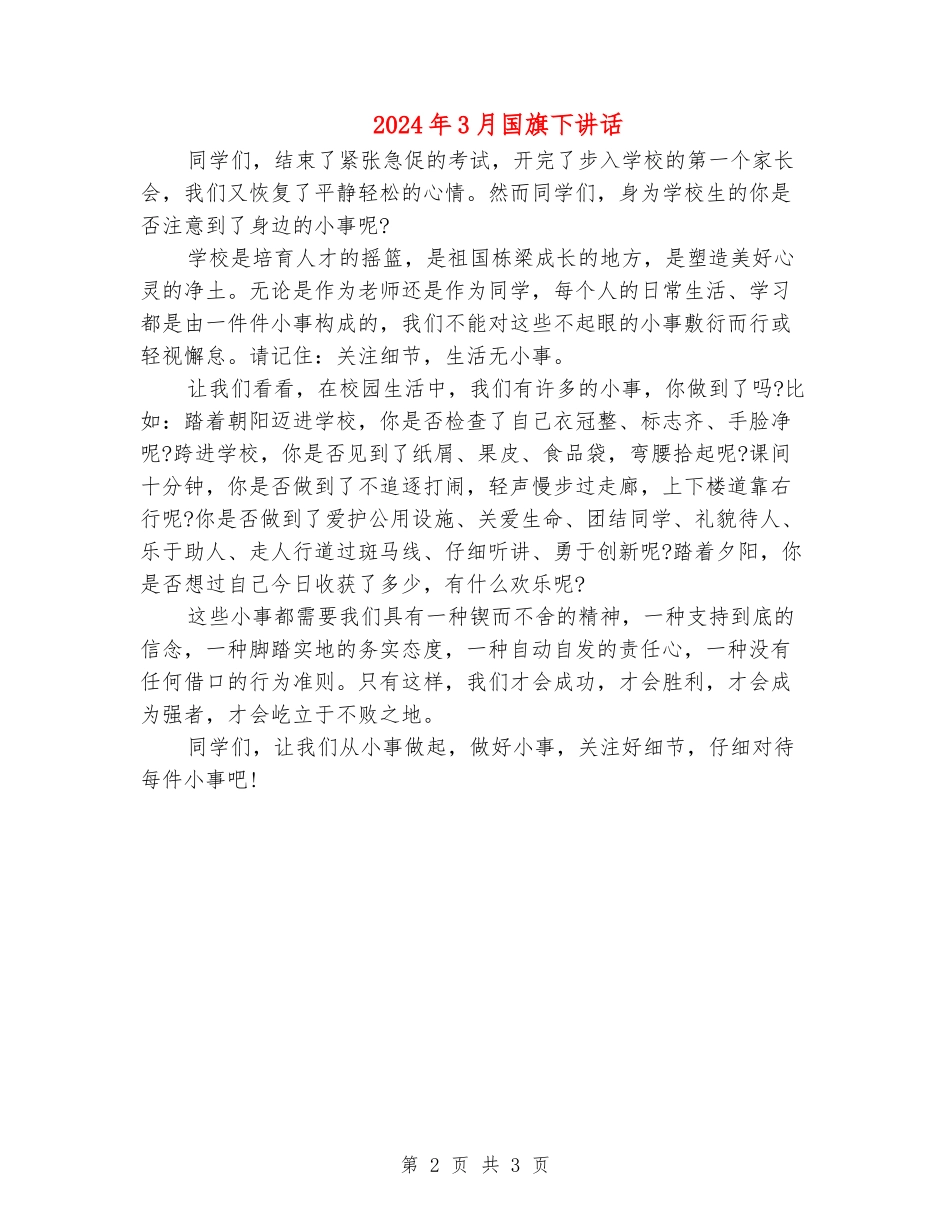 2024年3月国旗下讲话

同学们，结束了紧张急促的考试，开完了步入学校的第一个家长会，我们又恢复了平静轻松的心情。然而同学们，身为学校生的你是否注意到了身边的小事呢?

学校是培育人才的摇篮，是祖国栋梁成长的地方，是塑造美好心灵的净土。无论是作为老师还是作为同学，每个人的日常生活、学习都是由一件件小事构成的，我们不能对这些不起眼的小事敷衍而行或轻视懈怠。请记住：关注细节，生活无小事。

让我们看看，在校园生活中，我们有许多的小事，你做到了吗?比如：踏着朝阳迈进学校，你是否检查了自己衣冠整、标志齐、手脸净呢?跨进学校，你是否见到了纸屑、果皮、食品袋，弯腰拾起呢?课间十分钟，你是否做到了不追逐打闹，轻声慢步过走廊，上下楼道靠右行呢?你是否做到了爱护公用设施、关爱生命、团结同学、礼貌待人、乐于助人、走人行道过斑马线、仔细听讲、勇于创新呢?踏着夕阳，你是否想过自己今日收获了多少，有什么欢乐呢?

这些小事都需要我们具有一种锲而不舍的精神，一种支持到底的信念，一种脚踏实地的务实态度，一种自动自发的责任心，一种没有任何借口的行为准则。只有这样，我们才会成功，才会胜利，才会成为强者，才会屹立于不败之地。

同学们，让我们从小事做起，做好小事，关注好细节，仔细对待每件小事吧!

第 2 页 共 3 页